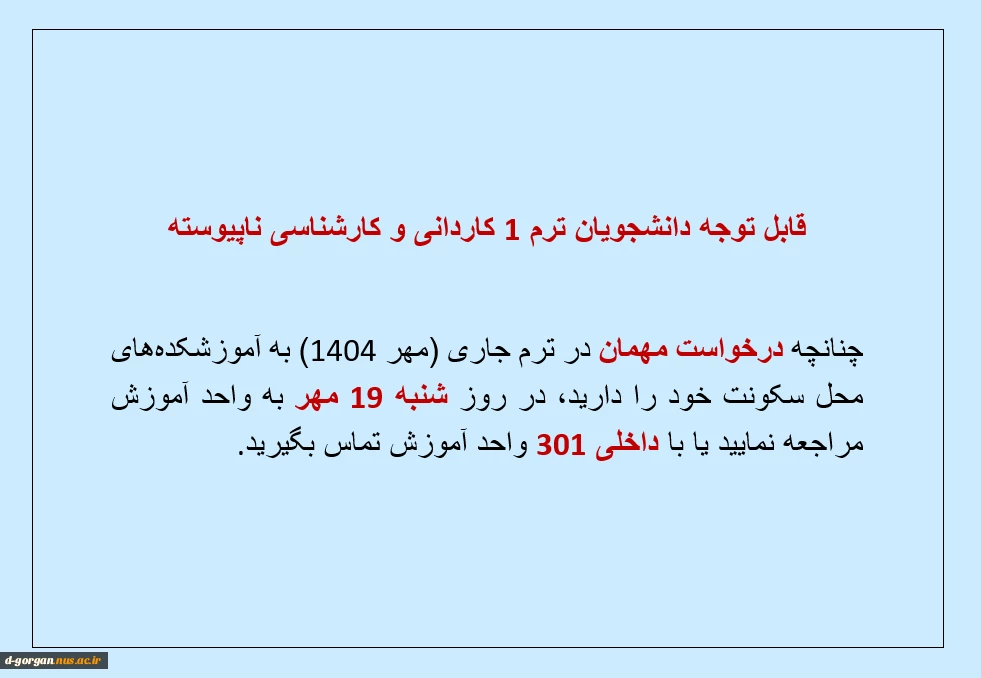 قابل توجه دانشجویان ترم 1 کاردانی و کارشناسی ناپیوسته

چنانچه درخواست مهمان در ترم جاری (مهر 1404) به آموزشکده‌های محل سکونت خود را دارید، در روز شنبه 19 مهر به واحد آموزش مراجعه نمایید یا با داخلی 301 واحد آموزش تماس بگیرید.

d-gorgan.nus.ac.ir